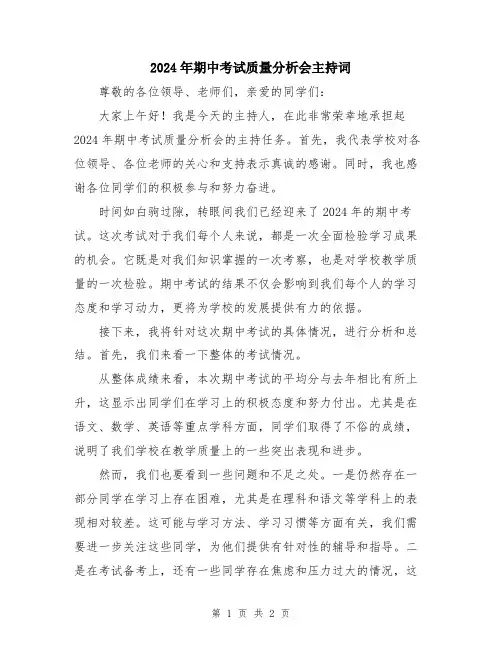 2024年期中考试质量分析会主持词

尊敬的各位领导、老师们，亲爱的同学们：

大家上午好！我是今天的主持人，在此非常荣幸地承担起2024年期中考试质量分析会的主持任务。首先，我代表学校对各位领导、各位老师的关心和支持表示真诚的感谢。同时，我也感谢各位同学们的积极参与和努力奋进。

时间如白驹过隙，转眼间我们已经迎来了2024年的期中考试。这次考试对于我们每个人来说，都是一次全面检验学习成果的机会。它既是对我们知识掌握的一次考察，也是对学校教学质量的一次检验。期中考试的结果不仅会影响到我们每个人的学习态度和学习动力，更将为学校的发展提供有力的依据。

接下来，我将针对这次期中考试的具体情况，进行分析和总结。首先，我们来看一下整体的考试情况。

从整体成绩来看，本次期中考试的平均分与去年相比有所上升，这显示出同学们在学习上的积极态度和努力付出。尤其是在语文、数学、英语等重点学科方面，同学们取得了不俗的成绩，说明了我们学校在教学质量上的一些突出表现和进步。

然而，我们也要看到一些问题和不足之处。一是仍然存在一部分同学在学习上存在困难，尤其是在理科和语文等学科上的表现相对较差。这可能与学习方法、学习习惯等方面有关，我们需要进一步关注这些同学，为他们提供有针对性的辅导和指导。二是在考试备考上，还有一些同学存在焦虑和压力过大的情况，这

第 1 页 共 2 页